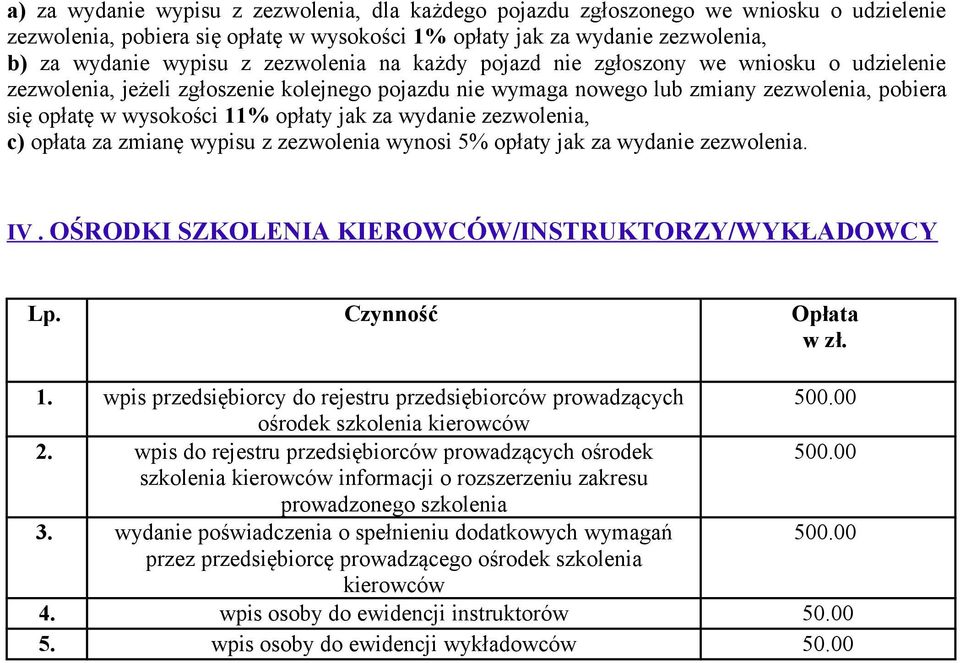 a) za wydanie wypisu z zezwolenia, dla każdego pojazdu zgłoszonego we wniosku o udzielenie zezwolenia, pobiera się opłatę w wysokości 1% opłaty jak za wydanie zezwolenia,
b) za wydanie wypisu z zezwolenia na każdy pojazd nie zgłoszony we wniosku o udzielenie zezwolenia, jeżeli zgłoszenie kolejnego pojazdu nie wymaga nowego lub zmiany zezwolenia, pobiera się opłatę w wysokości 11% opłaty jak za wydanie zezwolenia,
c) opłata za zmianę wypisu z zezwolenia wynosi 5% opłaty jak za wydanie zezwolenia.

IV . OŚRODKI SZKOLENIA KIEROWCÓW/INSTRUKTORZY/WYKŁADOWCY

| Lp. | Czynność | Opłata w zł. |
|---|---|---|
| 1. | wpis przedsiębiorcy do rejestru przedsiębiorców prowadzących ośrodek szkolenia kierowców | 500.00 |
| 2. | wpis do rejestru przedsiębiorców prowadzących ośrodek szkolenia kierowców informacji o rozszerzeniu zakresu prowadzonego szkolenia | 500.00 |
| 3. | wydanie poświadczenia o spełnieniu dodatkowych wymagań przez przedsiębiorcę prowadzącego ośrodek szkolenia kierowców | 500.00 |
| 4. | wpis osoby do ewidencji instruktorów | 50.00 |
| 5. | wpis osoby do ewidencji wykładowców | 50.00 |